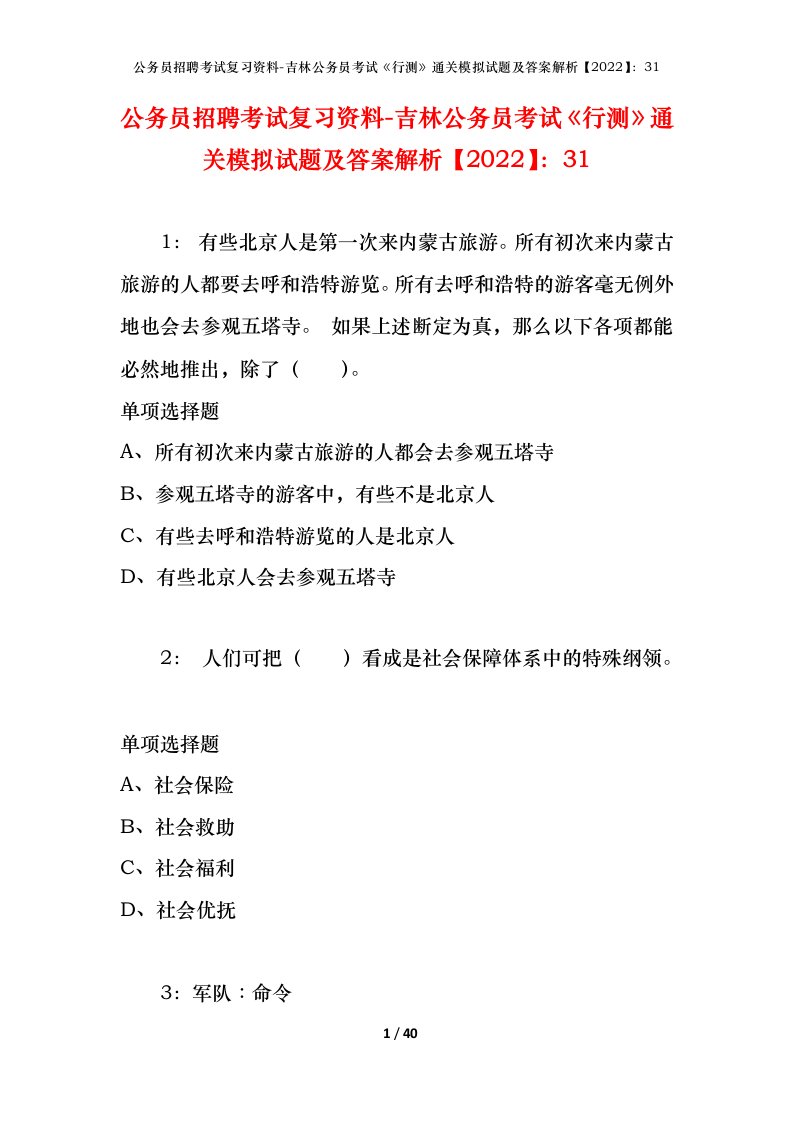 公务员招聘考试复习资料-吉林公务员考试《行测》通关模拟试题及答案解析【2022】：31

公务员招聘考试复习资料-吉林公务员考试《行测》通关模拟试题及答案解析【2022】：31

1： 有些北京人是第一次来内蒙古旅游。所有初次来内蒙古旅游的人都要去呼和浩特游览。所有去呼和浩特的游客毫无例外地也会去参观五塔寺。 如果上述断定为真，那么以下各项都能必然地推出，除了（　　）。

单项选择题

A、所有初次来内蒙古旅游的人都会去参观五塔寺

B、参观五塔寺的游客中，有些不是北京人

C、有些去呼和浩特游览的人是北京人

D、有些北京人会去参观五塔寺

2： 人们可把（　　）看成是社会保障体系中的特殊纲领。

单项选择题

A、社会保险

B、社会救助

C、社会福利

D、社会优抚

3：军队：命令

1 / 40